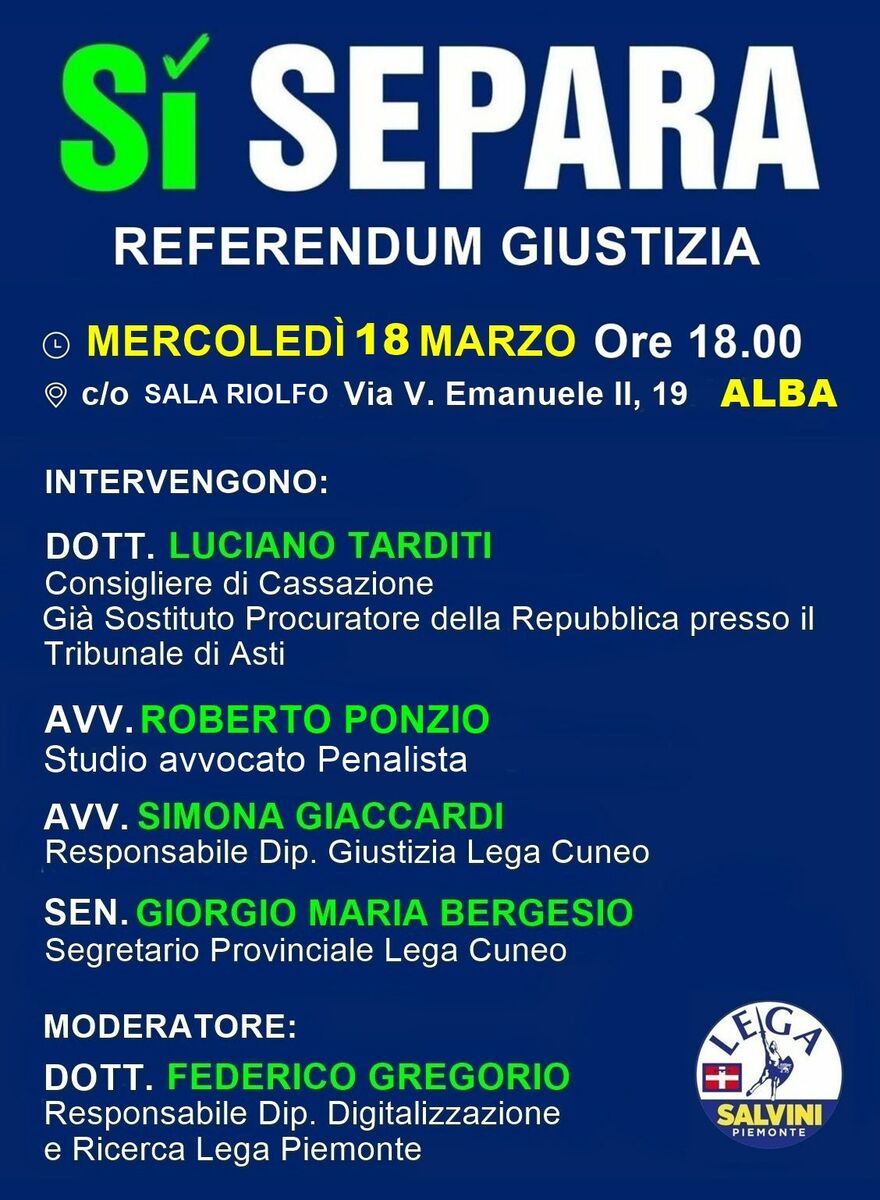 SÍ SEPARA

REFERENDUM GIUSTIZIA

MERCOLEDÌ 18 MARZO Ore 18.00

c/o SALA RIOLFO Via V. Emanuele II, 19 ALBA

INTERVENGONO:

DOTT. LUCIANO TARDITI
Consigliere di Cassazione
Già Sostituto Procuratore della Repubblica presso il Tribunale di Asti

AVV. ROBERTO PONZIO
Studio avvocato Penalista

AVV. SIMONA GIACCARDI
Responsabile Dip. Giustizia Lega Cuneo

SEN. GIORGIO MARIA BERGESIO
Segretario Provinciale Lega Cuneo

MODERATORE:

DOTT. FEDERICO GREGORIO
Responsabile Dip. Digitalizzazione
e Ricerca Lega Piemonte

LEGA
SALVINI
PIEMONTE